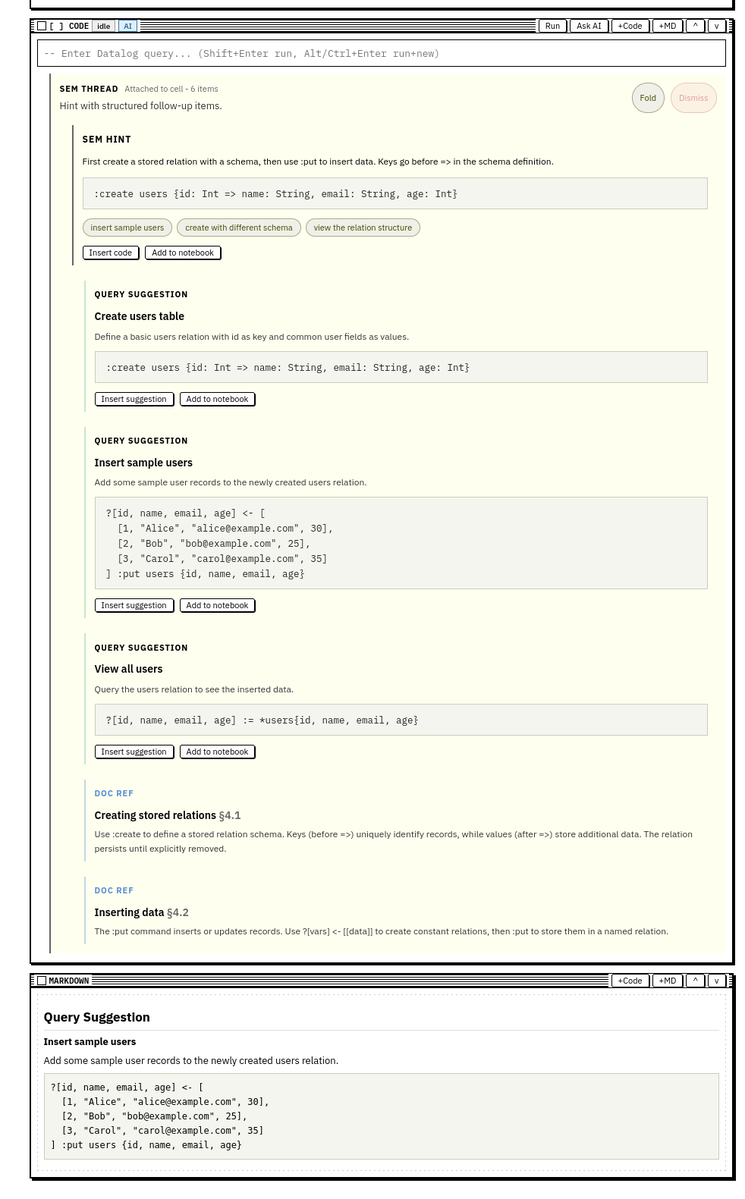 [ ] CODE idle AI Run Ask AI +Code +MD ^ v

-- Enter Datalog query... (Shift+Enter run, Alt/Ctrl+Enter run+new)

SEM THREAD Attached to cell · 6 items
Hint with structured follow-up items.
Fold Dismiss

SEM HINT
First create a stored relation with a schema, then use :put to insert data. Keys go before => in the schema definition.

:create users {id: Int => name: String, email: String, age: Int}

insert sample users create with different schema view the relation structure
Insert code Add to notebook

QUERY SUGGESTION
Create users table
Define a basic users relation with id as key and common user fields as values.

:create users {id: Int => name: String, email: String, age: Int}

Insert suggestion Add to notebook

QUERY SUGGESTION
Insert sample users
Add some sample user records to the newly created users relation.

?[id, name, email, age] <- [
  [1, "Alice", "alice@example.com", 30],
  [2, "Bob", "bob@example.com", 25],
  [3, "Carol", "carol@example.com", 35]
] :put users {id, name, email, age}

Insert suggestion Add to notebook

QUERY SUGGESTION
View all users
Query the users relation to see the inserted data.

?[id, name, email, age] := *users{id, name, email, age}

Insert suggestion Add to notebook

DOC REF
Creating stored relations §4.1
Use :create to define a stored relation schema. Keys (before =>) uniquely identify records, while values (after =>) store additional data. The relation persists until explicitly removed.

DOC REF
Inserting data §4.2
The :put command inserts or updates records. Use ?[vars] <- [[data]] to create constant relations, then :put to store them in a named relation.

MARKDOWN +Code +MD ^ v

Query Suggestion
Insert sample users
Add some sample user records to the newly created users relation.

?[id, name, email, age] <- [
  [1, "Alice", "alice@example.com", 30],
  [2, "Bob", "bob@example.com", 25],
  [3, "Carol", "carol@example.com", 35]
] :put users {id, name, email, age}